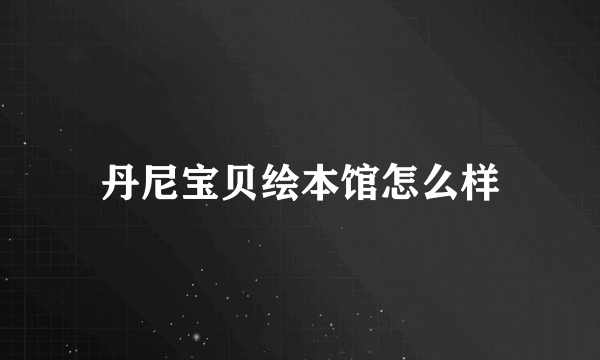 丹尼宝贝绘本馆怎么样